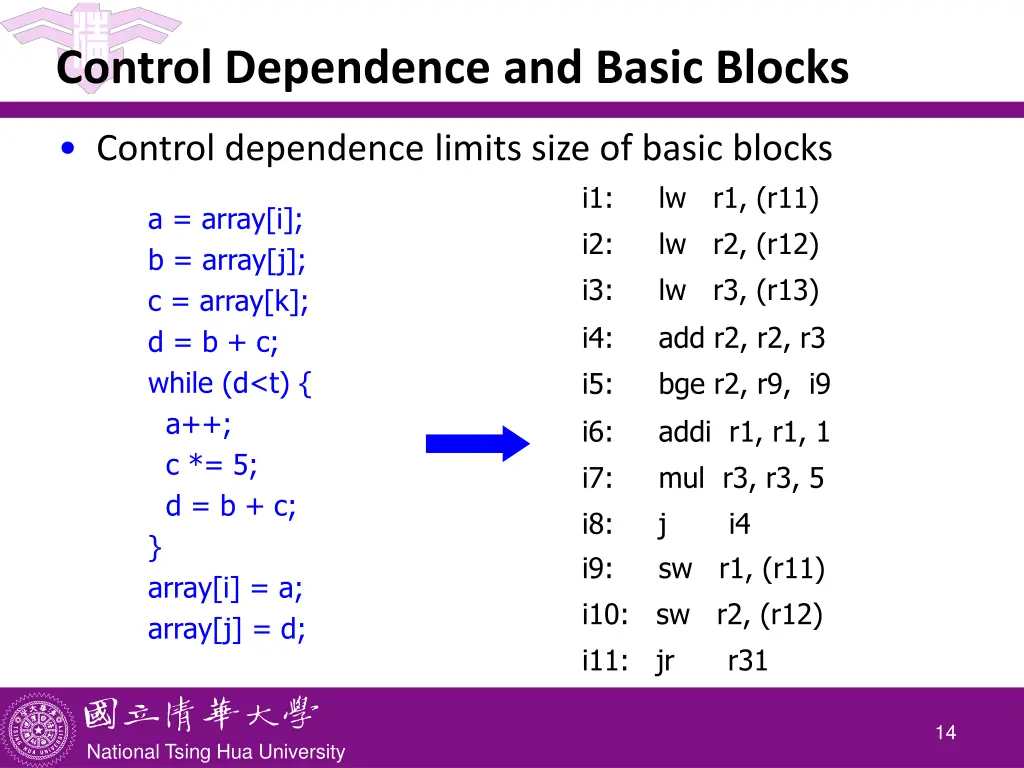 Control Dependence and Basic Blocks

• Control dependence limits size of basic blocks

a = array[i];
b = array[j];
c = array[k];
d = b + c;
while (d<t) {
a++;
c *= 5;
d = b + c;
}
array[i] = a;
array[j] = d;

i1: lw r1, (r11)
i2: lw r2, (r12)
i3: lw r3, (r13)
i4: add r2, r2, r3
i5: bge r2, r9, i9
i6: addi r1, r1, 1
i7: mul r3, r3, 5
i8: j i4
i9: sw r1, (r11)
i10: sw r2, (r12)
i11: jr r31

國立清華大學
National Tsing Hua University

14